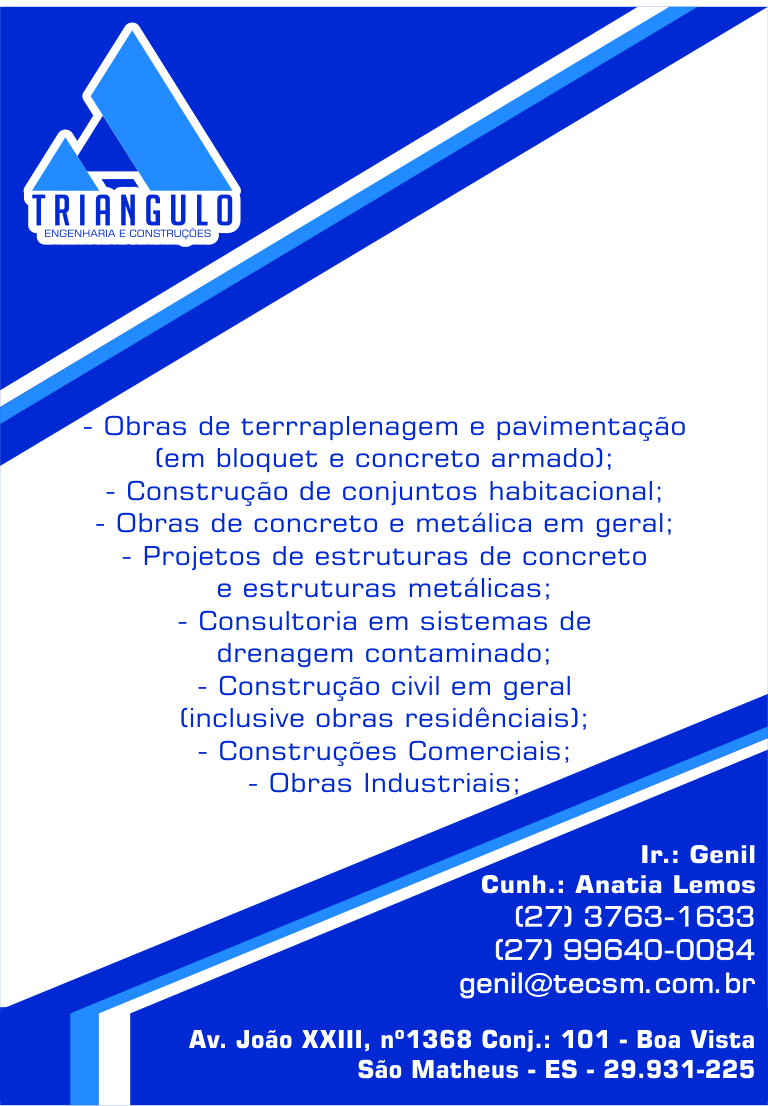 TRIANGULO
ENGENHARIA E CONSTRUÇÕES

- Obras de terrraplenagem e pavimentação (em bloquet e concreto armado);
- Construção de conjuntos habitacional;
- Obras de concreto e metálica em geral;
- Projetos de estruturas de concreto e estruturas metálicas;
- Consultoria em sistemas de drenagem contaminado;
- Construção civil em geral (inclusive obras residênciais);
- Construções Comerciais;
- Obras Industriais;

Ir.: Genil
Cunh.: Anatia Lemos
(27) 3763-1633
(27) 99640-0084
genil@tecsm.com.br

Av. João XXIII, nº1368 Conj.: 101 - Boa Vista
São Matheus - ES - 29.931-225